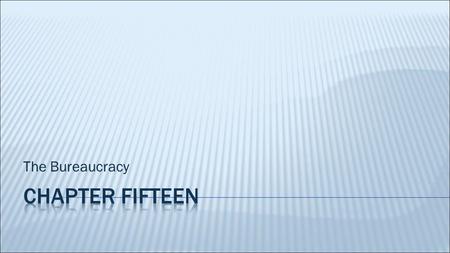 The Bureaucracy

CHAPTER FIFTEEN